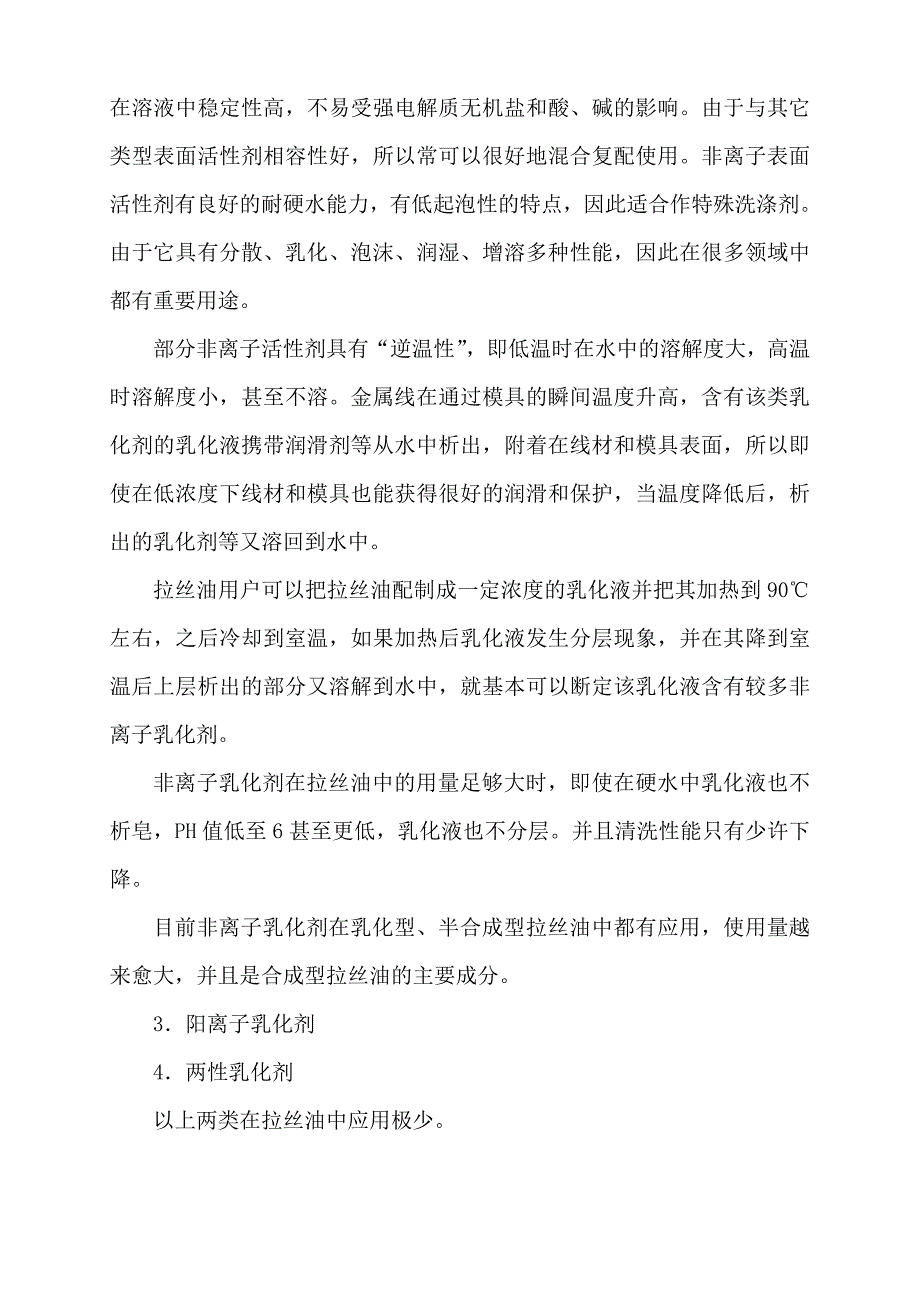 在溶液中稳定性高，不易受强电解质无机盐和酸、碱的影响。由于与其它类型表面活性剂相容性好，所以常可以很好地混合复配使用。非离子表面活性剂有良好的耐硬水能力，有低起泡性的特点，因此适合作特殊洗涤剂。由于它具有分散、乳化、泡沫、润湿、增溶多种性能，因此在很多领域中都有重要用途。

部分非离子活性剂具有“逆温性”，即低温时在水中的溶解度大，高温时溶解度小，甚至不溶。金属线在通过模具的瞬间温度升高，含有该类乳化剂的乳化液携带润滑剂等从水中析出，附着在线材和模具表面，所以即使在低浓度下线材和模具也能获得很好的润滑和保护，当温度降低后，析出的乳化剂等又溶回到水中。

拉丝油用户可以把拉丝油配制成一定浓度的乳化液并把其加热到 90℃左右，之后冷却到室温，如果加热后乳化液发生分层现象，并在其降到室温后上层析出的部分又溶解到水中，就基本可以断定该乳化液含有较多非离子乳化剂。

非离子乳化剂在拉丝油中的用量足够大时，即使在硬水中乳化液也不析皂，PH 值低至 6 甚至更低，乳化液也不分层。并且清洗性能只有少许下降。

目前非离子乳化剂在乳化型、半合成型拉丝油中都有应用，使用量越来愈大，并且是合成型拉丝油的主要成分。

3．阳离子乳化剂

4．两性乳化剂

以上两类在拉丝油中应用极少。